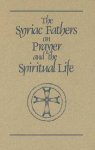 The Syriac Fathers on Prayer and the Spiritual Life